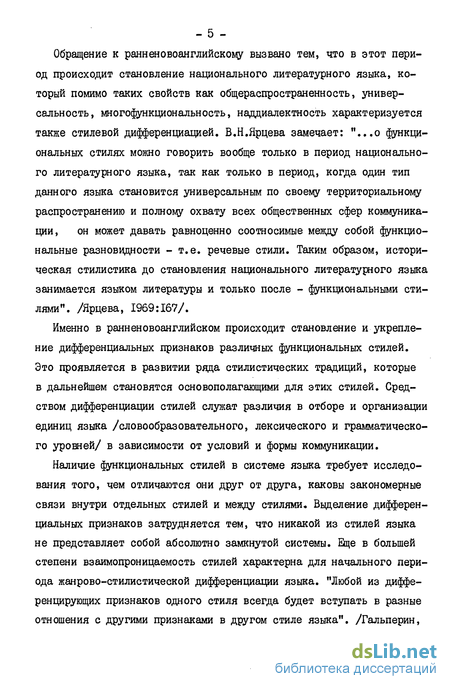 - 5 -

Обращение к ранненовоанглийскому вызвано тем, что в этот период происходит становление национального литературного языка, который помимо таких свойств как общераспространенность, универсальность, многофункциональность, наддиалектность характеризуется также стилевой дифференциацией. В.Н.Ярцева замечает: "...о функциональных стилях можно говорить вообще только в период национального литературного языка, так как только в период, когда один тип данного языка становится универсальным по своему территориальному распространению и полному охвату всех общественных сфер коммуникации, он может давать равноценно соотносимые между собой функциональные разновидности - т.е. речевые стили. Таким образом, историческая стилистика до становления национального литературного языка занимается языком литературы и только после - функциональными стилями". /Ярцева, 1969:167/.

Именно в ранненовоанглийском происходит становление и укрепление дифференциальных признаков различных функциональных стилей. Это проявляется в развитии ряда стилистических традиций, которые в дальнейшем становятся основополагающими для этих стилей. Средством дифференциации стилей служат различия в отборе и организации единиц языка /словообразовательного, лексического и грамматического уровней/ в зависимости от условий и формы коммуникации.

Наличие функциональных стилей в системе языка требует исследования того, чем отличаются они друг от друга, каковы закономерные связи внутри отдельных стилей и между стилями. Выделение дифференциальных признаков затрудняется тем, что никакой из стилей языка не представляет собой абсолютно замкнутой системы. Еще в большей степени взаимопроницаемость стилей характерна для начального периода жанрово-стилистической дифференциации языка. "Любой из дифференцирующих признаков одного стиля всегда будет вступать в разные отношения с другими признаками в другом стиле языка". /Гальперин,

dsLib.net
библиотека диссертаций